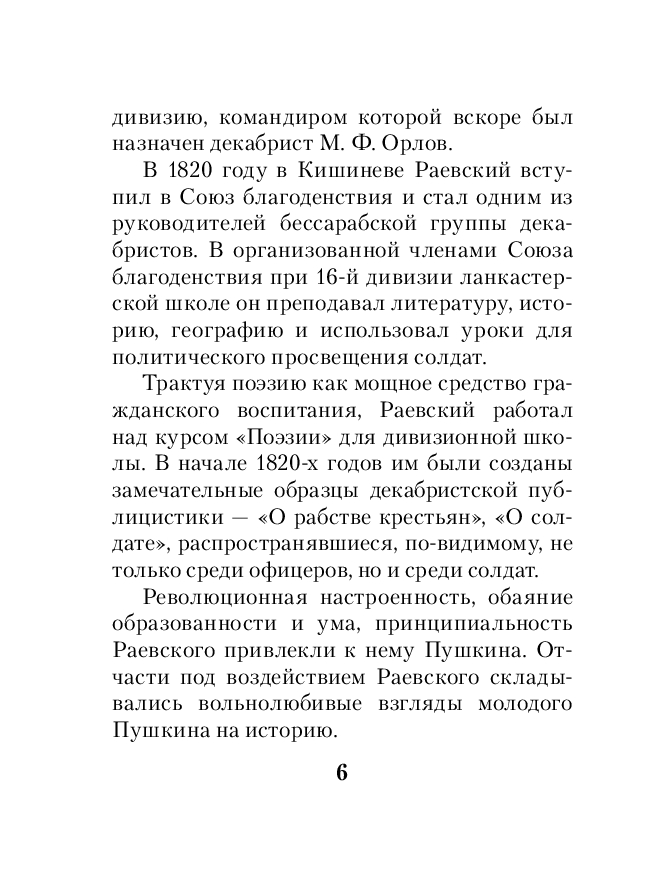 дивизию, командиром которой вскоре был назначен декабрист М. Ф. Орлов.

В 1820 году в Кишиневе Раевский вступил в Союз благоденствия и стал одним из руководителей бессарабской группы декабристов. В организованной членами Союза благоденствия при 16-й дивизии ланкастерской школе он преподавал литературу, историю, географию и использовал уроки для политического просвещения солдат.

Трактуя поэзию как мощное средство гражданского воспитания, Раевский работал над курсом «Поэзии» для дивизионной школы. В начале 1820-х годов им были созданы замечательные образцы декабристской публицистики — «О рабстве крестьян», «О солдате», распространявшиеся, по-видимому, не только среди офицеров, но и среди солдат.

Революционная настроенность, обаяние образованности и ума, принципиальность Раевского привлекли к нему Пушкина. Отчасти под воздействием Раевского складывались вольнолюбивые взгляды молодого Пушкина на историю.

6